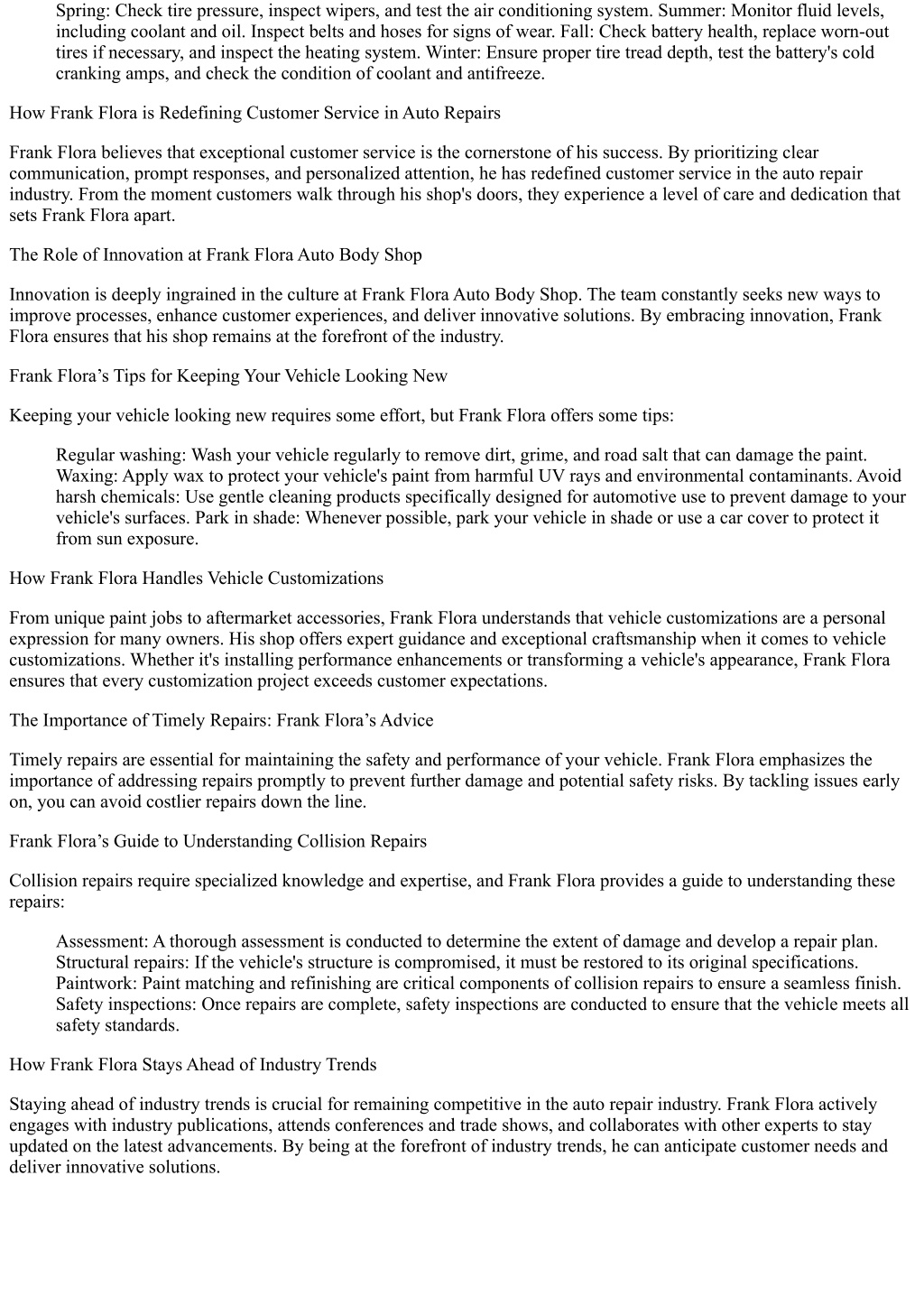 Spring: Check tire pressure, inspect wipers, and test the air conditioning system. Summer: Monitor fluid levels, including coolant and oil. Inspect belts and hoses for signs of wear. Fall: Check battery health, replace worn-out tires if necessary, and inspect the heating system. Winter: Ensure proper tire tread depth, test the battery's cold cranking amps, and check the condition of coolant and antifreeze.

How Frank Flora is Redefining Customer Service in Auto Repairs

Frank Flora believes that exceptional customer service is the cornerstone of his success. By prioritizing clear communication, prompt responses, and personalized attention, he has redefined customer service in the auto repair industry. From the moment customers walk through his shop's doors, they experience a level of care and dedication that sets Frank Flora apart.

The Role of Innovation at Frank Flora Auto Body Shop

Innovation is deeply ingrained in the culture at Frank Flora Auto Body Shop. The team constantly seeks new ways to improve processes, enhance customer experiences, and deliver innovative solutions. By embracing innovation, Frank Flora ensures that his shop remains at the forefront of the industry.

Frank Flora’s Tips for Keeping Your Vehicle Looking New

Keeping your vehicle looking new requires some effort, but Frank Flora offers some tips:

Regular washing: Wash your vehicle regularly to remove dirt, grime, and road salt that can damage the paint. Waxing: Apply wax to protect your vehicle's paint from harmful UV rays and environmental contaminants. Avoid harsh chemicals: Use gentle cleaning products specifically designed for automotive use to prevent damage to your vehicle's surfaces. Park in shade: Whenever possible, park your vehicle in shade or use a car cover to protect it from sun exposure.

How Frank Flora Handles Vehicle Customizations

From unique paint jobs to aftermarket accessories, Frank Flora understands that vehicle customizations are a personal expression for many owners. His shop offers expert guidance and exceptional craftsmanship when it comes to vehicle customizations. Whether it's installing performance enhancements or transforming a vehicle's appearance, Frank Flora ensures that every customization project exceeds customer expectations.

The Importance of Timely Repairs: Frank Flora’s Advice

Timely repairs are essential for maintaining the safety and performance of your vehicle. Frank Flora emphasizes the importance of addressing repairs promptly to prevent further damage and potential safety risks. By tackling issues early on, you can avoid costlier repairs down the line.

Frank Flora’s Guide to Understanding Collision Repairs

Collision repairs require specialized knowledge and expertise, and Frank Flora provides a guide to understanding these repairs:

Assessment: A thorough assessment is conducted to determine the extent of damage and develop a repair plan. Structural repairs: If the vehicle's structure is compromised, it must be restored to its original specifications. Paintwork: Paint matching and refinishing are critical components of collision repairs to ensure a seamless finish. Safety inspections: Once repairs are complete, safety inspections are conducted to ensure that the vehicle meets all safety standards.

How Frank Flora Stays Ahead of Industry Trends

Staying ahead of industry trends is crucial for remaining competitive in the auto repair industry. Frank Flora actively engages with industry publications, attends conferences and trade shows, and collaborates with other experts to stay updated on the latest advancements. By being at the forefront of industry trends, he can anticipate customer needs and deliver innovative solutions.